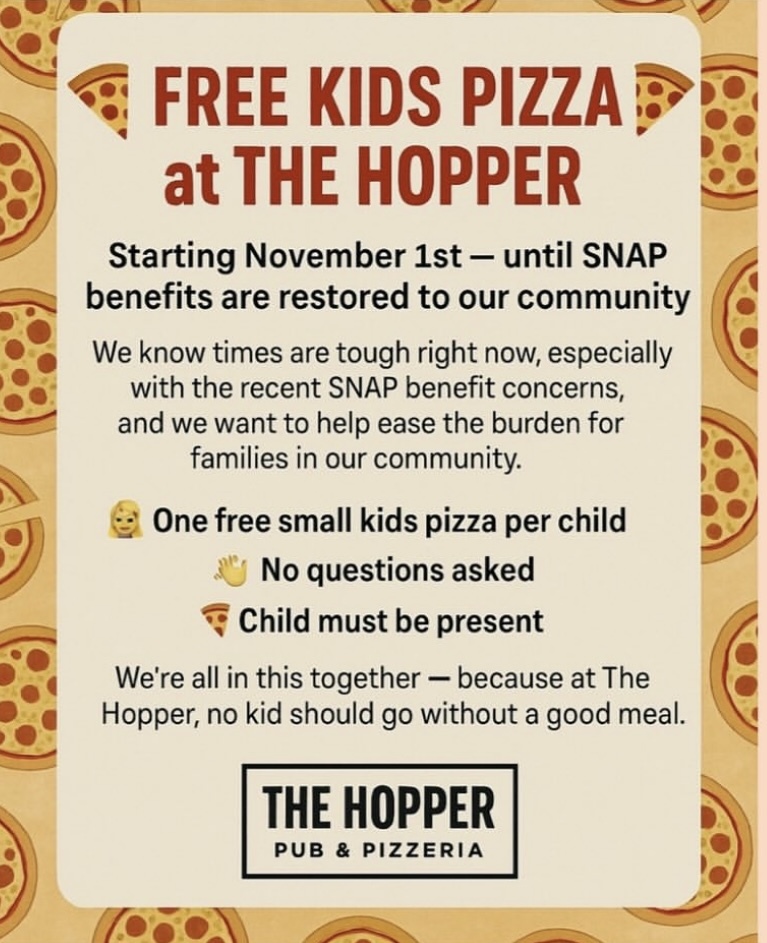 FREE KIDS PIZZA at THE HOPPER

Starting November 1st — until SNAP benefits are restored to our community

We know times are tough right now, especially with the recent SNAP benefit concerns, and we want to help ease the burden for families in our community.

One free small kids pizza per child
No questions asked
Child must be present

We're all in this together — because at The Hopper, no kid should go without a good meal.

THE HOPPER
PUB & PIZZERIA